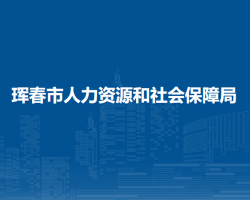 珲春市人力资源和社会保障局